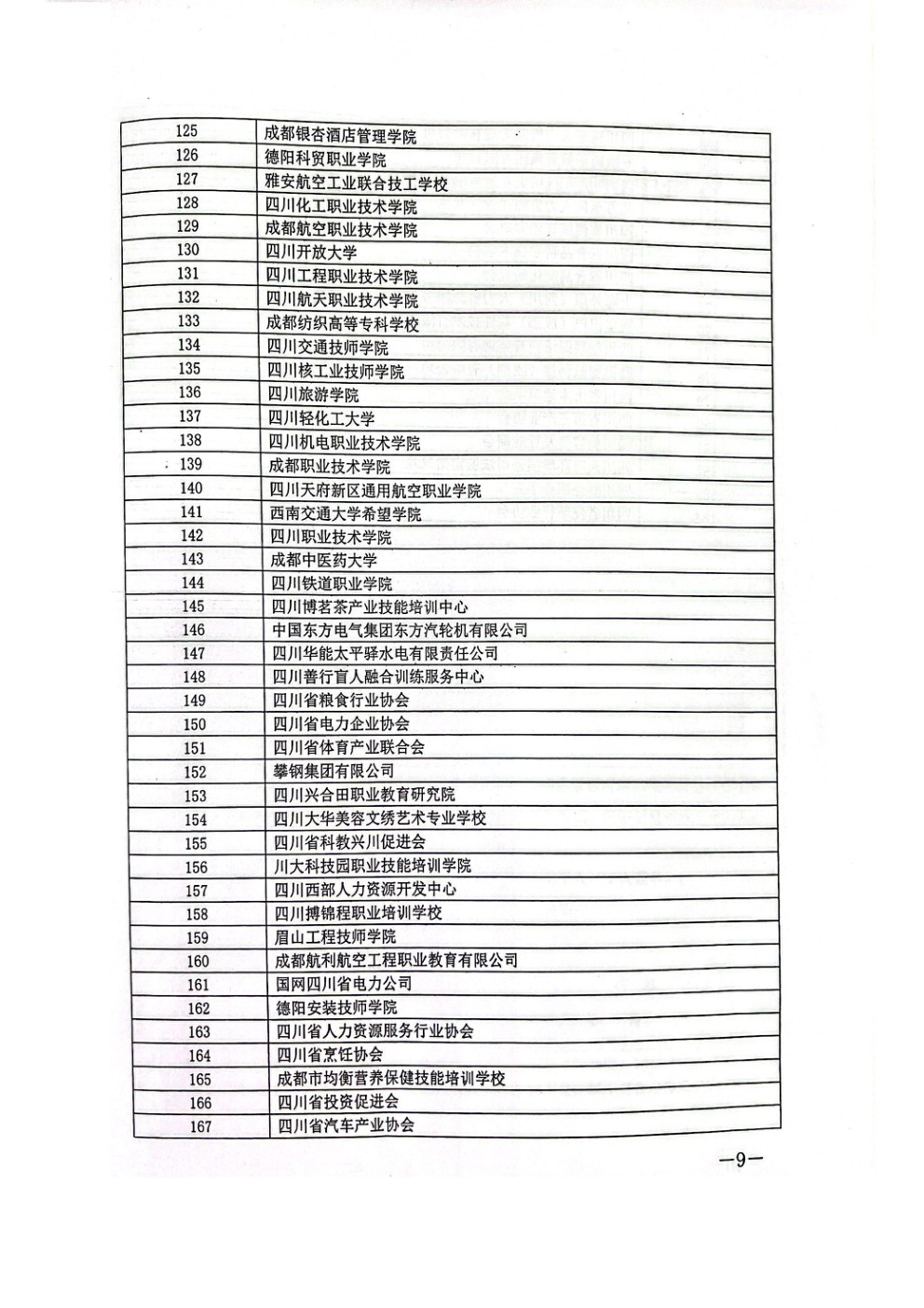 | | |
|---|---|
| 125 | 成都银杏酒店管理学院 |
| 126 | 德阳科贸职业学院 |
| 127 | 雅安航空工业联合技工学校 |
| 128 | 四川化工职业技术学院 |
| 129 | 成都航空职业技术学院 |
| 130 | 四川开放大学 |
| 131 | 四川工程职业技术学院 |
| 132 | 四川航天职业技术学院 |
| 133 | 成都纺织高等专科学校 |
| 134 | 四川交通技师学院 |
| 135 | 四川核工业技师学院 |
| 136 | 四川旅游学院 |
| 137 | 四川轻化工大学 |
| 138 | 四川机电职业技术学院 |
| 139 | 成都职业技术学院 |
| 140 | 四川天府新区通用航空职业学院 |
| 141 | 西南交通大学希望学院 |
| 142 | 四川职业技术学院 |
| 143 | 成都中医药大学 |
| 144 | 四川铁道职业学院 |
| 145 | 四川博茗茶产业技能培训中心 |
| 146 | 中国东方电气集团东方汽轮机有限公司 |
| 147 | 四川华能太平驿水电有限责任公司 |
| 148 | 四川善行盲人融合训练服务中心 |
| 149 | 四川省粮食行业协会 |
| 150 | 四川省电力企业协会 |
| 151 | 四川省体育产业联合会 |
| 152 | 攀钢集团有限公司 |
| 153 | 四川兴合田职业教育研究院 |
| 154 | 四川大华美容文绣艺术专业学校 |
| 155 | 四川省科教兴川促进会 |
| 156 | 川大科技园职业技能培训学院 |
| 157 | 四川西部人力资源开发中心 |
| 158 | 四川搏锦程职业培训学校 |
| 159 | 眉山工程技师学院 |
| 160 | 成都航利航空工程职业教育有限公司 |
| 161 | 国网四川省电力公司 |
| 162 | 德阳安装技师学院 |
| 163 | 四川省人力资源服务行业协会 |
| 164 | 四川省烹饪协会 |
| 165 | 成都市均衡营养保健技能培训学校 |
| 166 | 四川省投资促进会 |
| 167 | 四川省汽车产业协会 |

—9—